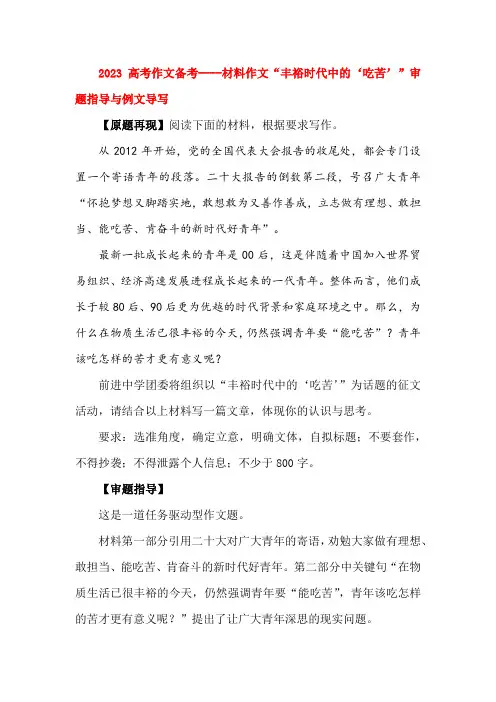 2023 高考作文备考——材料作文“丰裕时代中的‘吃苦’”审题指导与例文导写

【原题再现】阅读下面的材料，根据要求写作。

从 2012 年开始，党的全国代表大会报告的收尾处，都会专门设置一个寄语青年的段落。二十大报告的倒数第二段，号召广大青年“怀抱梦想又脚踏实地，敢想敢为又善作善成，立志做有理想、敢担当、能吃苦、肯奋斗的新时代好青年”。

最新一批成长起来的青年是 00 后，这是伴随着中国加入世界贸易组织、经济高速发展进程成长起来的一代青年。整体而言，他们成长于较 80 后、90 后更为优越的时代背景和家庭环境之中。那么，为什么在物质生活已很丰裕的今天，仍然强调青年要“能吃苦”？青年该吃怎样的苦才更有意义呢？

前进中学团委将组织以“丰裕时代中的‘吃苦’”为话题的征文活动，请结合以上材料写一篇文章，体现你的认识与思考。

要求：选准角度，确定立意，明确文体，自拟标题；不要套作，不得抄袭；不得泄露个人信息；不少于 800 字。

【审题指导】

这是一道任务驱动型作文题。

材料第一部分引用二十大对广大青年的寄语，劝勉大家做有理想、敢担当、能吃苦、肯奋斗的新时代好青年。第二部分中关键句“在物质生活已很丰裕的今天，仍然强调青年要“能吃苦”，青年该吃怎样的苦才更有意义呢？”提出了让广大青年深思的现实问题。